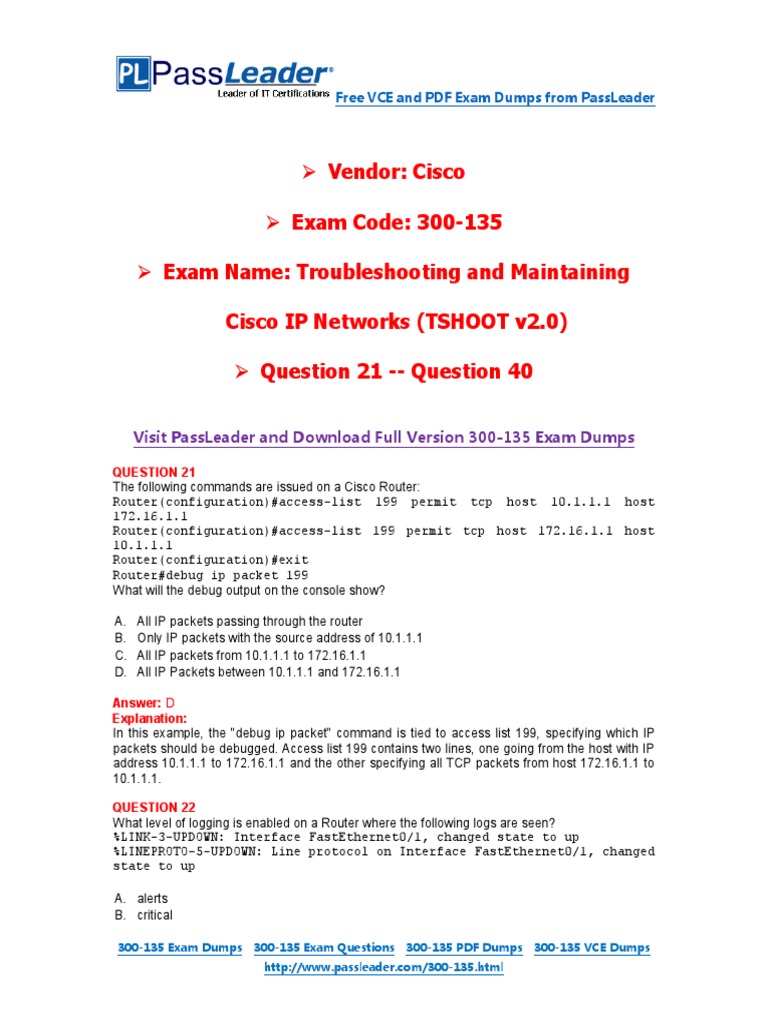 PL PassLeader®
Leader of IT Certifications
Free VCE and PDF Exam Dumps from PassLeader

➢ Vendor: Cisco

➢ Exam Code: 300-135

➢ Exam Name: Troubleshooting and Maintaining Cisco IP Networks (TSHOOT v2.0)

➢ Question 21 -- Question 40

Visit PassLeader and Download Full Version 300-135 Exam Dumps

QUESTION 21
The following commands are issued on a Cisco Router:
Router(configuration)#access-list 199 permit tcp host 10.1.1.1 host 172.16.1.1
Router(configuration)#access-list 199 permit tcp host 172.16.1.1 host 10.1.1.1
Router(configuration)#exit
Router#debug ip packet 199
What will the debug output on the console show?

A. All IP packets passing through the router
B. Only IP packets with the source address of 10.1.1.1
C. All IP packets from 10.1.1.1 to 172.16.1.1
D. All IP Packets between 10.1.1.1 and 172.16.1.1

Answer: D
Explanation:
In this example, the "debug ip packet" command is tied to access list 199, specifying which IP packets should be debugged. Access list 199 contains two lines, one going from the host with IP address 10.1.1.1 to 172.16.1.1 and the other specifying all TCP packets from host 172.16.1.1 to 10.1.1.1.

QUESTION 22
What level of logging is enabled on a Router where the following logs are seen?
%LINK-3-UPDOWN: Interface FastEthernet0/1, changed state to up
%LINEPROTO-5-UPDOWN: Line protocol on Interface FastEthernet0/1, changed state to up

A. alerts
B. critical

300-135 Exam Dumps 300-135 Exam Questions 300-135 PDF Dumps 300-135 VCE Dumps
http://www.passleader.com/300-135.html